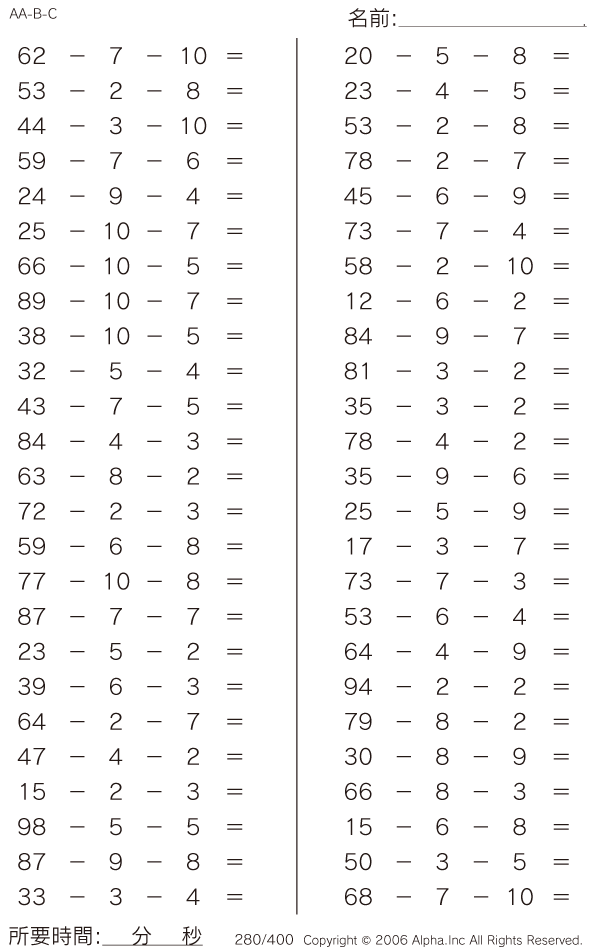 AA-B-C

名前:

$62 - 7 - 10 =$
$53 - 2 - 8 =$
$44 - 3 - 10 =$
$59 - 7 - 6 =$
$24 - 9 - 4 =$
$25 - 10 - 7 =$
$66 - 10 - 5 =$
$89 - 10 - 7 =$
$38 - 10 - 5 =$
$32 - 5 - 4 =$
$43 - 7 - 5 =$
$84 - 4 - 3 =$
$63 - 8 - 2 =$
$72 - 2 - 3 =$
$59 - 6 - 8 =$
$77 - 10 - 8 =$
$87 - 7 - 7 =$
$23 - 5 - 2 =$
$39 - 6 - 3 =$
$64 - 2 - 7 =$
$47 - 4 - 2 =$
$15 - 2 - 3 =$
$98 - 5 - 5 =$
$87 - 9 - 8 =$
$33 - 3 - 4 =$

$20 - 5 - 8 =$
$23 - 4 - 5 =$
$53 - 2 - 8 =$
$78 - 2 - 7 =$
$45 - 6 - 9 =$
$73 - 7 - 4 =$
$58 - 2 - 10 =$
$12 - 6 - 2 =$
$84 - 9 - 7 =$
$81 - 3 - 2 =$
$35 - 3 - 2 =$
$78 - 4 - 2 =$
$35 - 9 - 6 =$
$25 - 5 - 9 =$
$17 - 3 - 7 =$
$73 - 7 - 3 =$
$53 - 6 - 4 =$
$64 - 4 - 9 =$
$94 - 2 - 2 =$
$79 - 8 - 2 =$
$30 - 8 - 9 =$
$66 - 8 - 3 =$
$15 - 6 - 8 =$
$50 - 3 - 5 =$
$68 - 7 - 10 =$

所要時間: 分 秒

280/400 Copyright © 2006 Alpha.Inc All Rights Reserved.